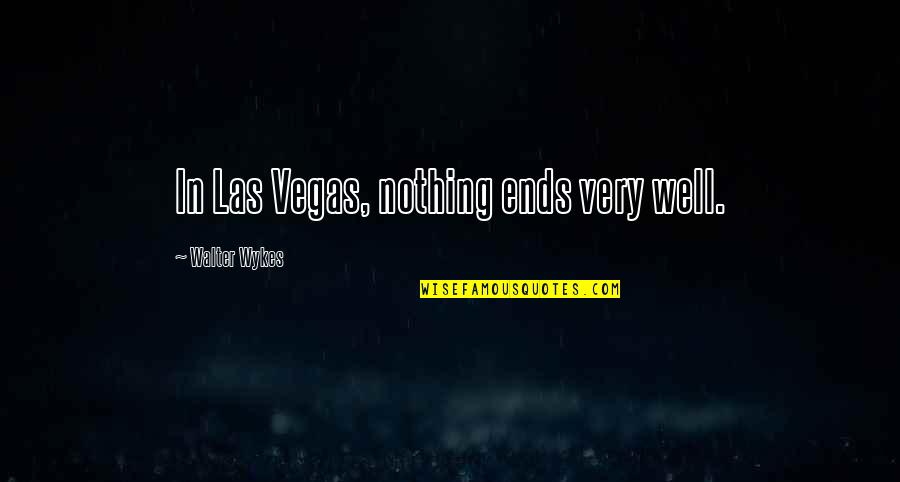 In Las Vegas, nothing ends very well.

~ Walter Wykes

WISEFAMOUSQUOTES.COM